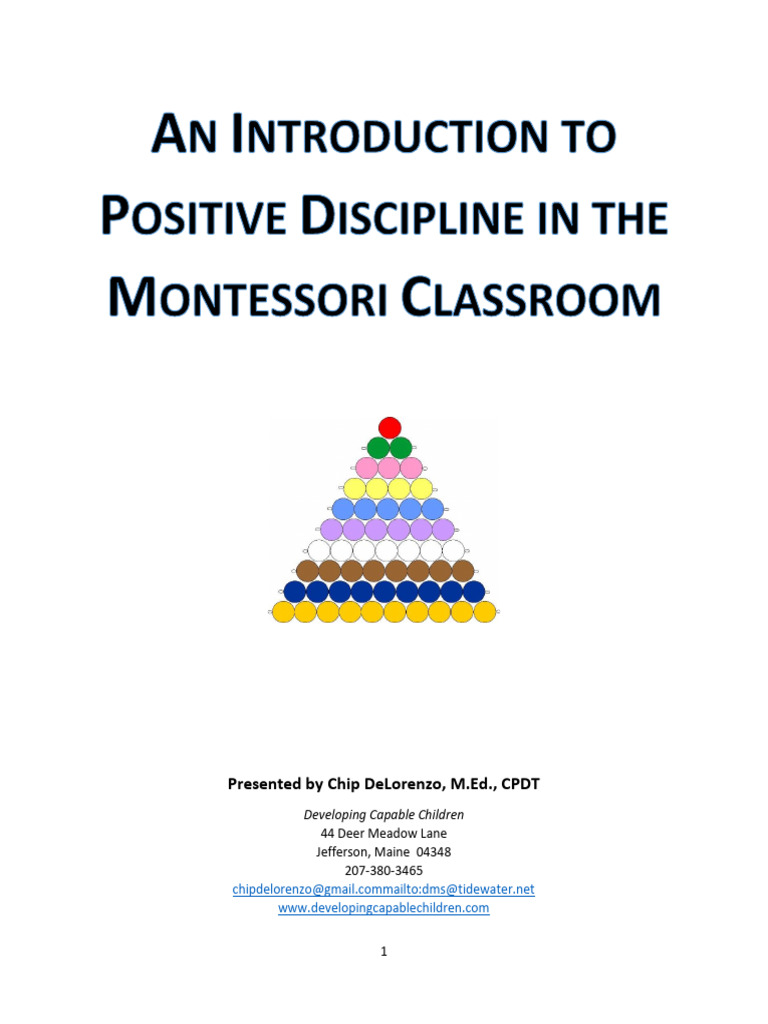 AN INTRODUCTION TO POSITIVE DISCIPLINE IN THE MONTESSORI CLASSROOM

Presented by Chip DeLorenzo, M.Ed., CPDT

Developing Capable Children
44 Deer Meadow Lane
Jefferson, Maine 04348
207-380-3465
chipdelorenzo@gmail.commailto:dms@tidewater.net
www.developingcapablechildren.com

1